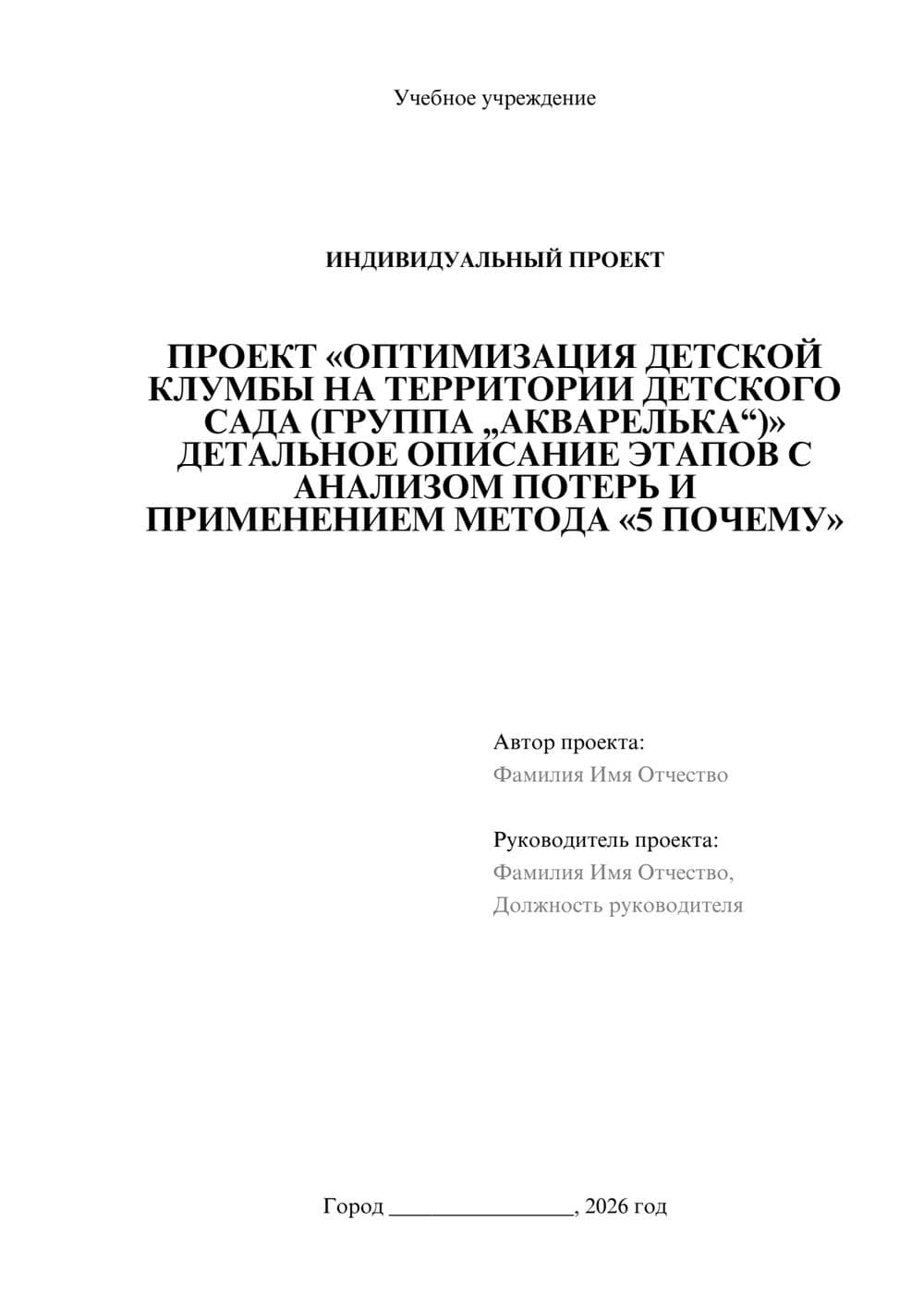 Учебное учреждение

ИНДИВИДУАЛЬНЫЙ ПРОЕКТ

ПРОЕКТ «ОПТИМИЗАЦИЯ ДЕТСКОЙ КЛУМБЫ НА ТЕРРИТОРИИ ДЕТСКОГО САДА (ГРУППА „АКВАРЕЛЬКА“)» ДЕТАЛЬНОЕ ОПИСАНИЕ ЭТАПОВ С АНАЛИЗОМ ПОТЕРЬ И ПРИМЕНЕНИЕМ МЕТОДА «5 ПОЧЕМУ»

Автор проекта:
Фамилия Имя Отчество

Руководитель проекта:
Фамилия Имя Отчество,
Должность руководителя

Город ________________, 2026 год